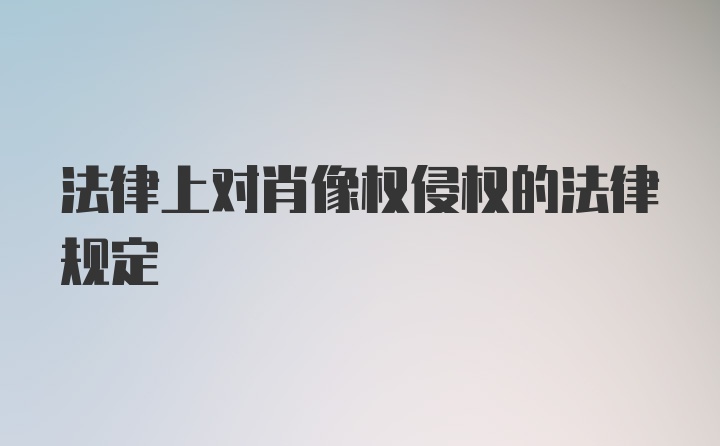 法律上对肖像权侵权的法律规定